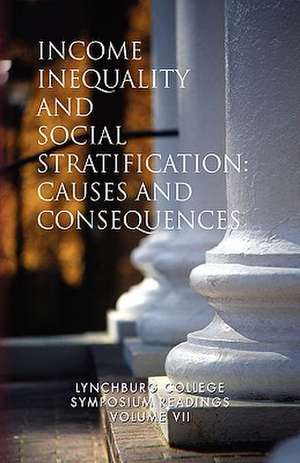 INCOME INEQUALITY AND SOCIAL STRATIFICATION: CAUSES AND CONSEQUENCES

LYNCHBURG COLLEGE SYMPOSIUM READINGS VOLUME VII